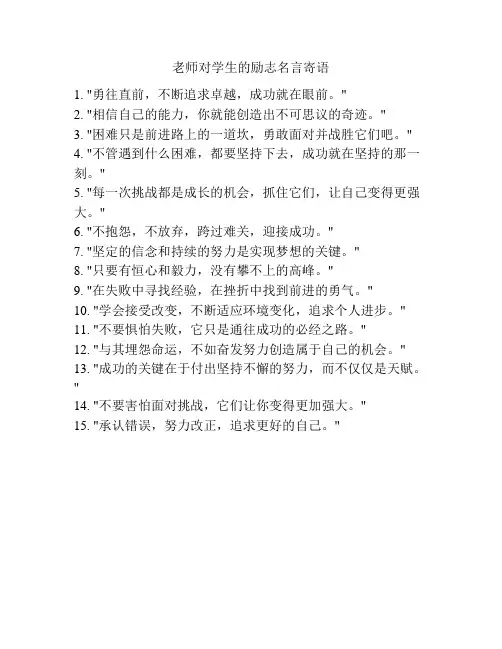 老师对学生的励志名言寄语

1. "勇往直前，不断追求卓越，成功就在眼前。"
2. "相信自己的能力，你就能创造出不可思议的奇迹。"
3. "困难只是前进路上的一道坎，勇敢面对并战胜它们吧。"
4. "不管遇到什么困难，都要坚持下去，成功就在坚持的那一刻。"
5. "每一次挑战都是成长的机会，抓住它们，让自己变得更强大。"
6. "不抱怨，不放弃，跨过难关，迎接成功。"
7. "坚定的信念和持续的努力是实现梦想的关键。"
8. "只要有恒心和毅力，没有攀不上的高峰。"
9. "在失败中寻找经验，在挫折中找到前进的勇气。"
10. "学会接受改变，不断适应环境变化，追求个人进步。"
11. "不要惧怕失败，它只是通往成功的必经之路。"
12. "与其埋怨命运，不如奋发努力创造属于自己的机会。"
13. "成功的关键在于付出坚持不懈的努力，而不仅仅是天赋。"
14. "不要害怕面对挑战，它们让你变得更加强大。"
15. "承认错误，努力改正，追求更好的自己。"